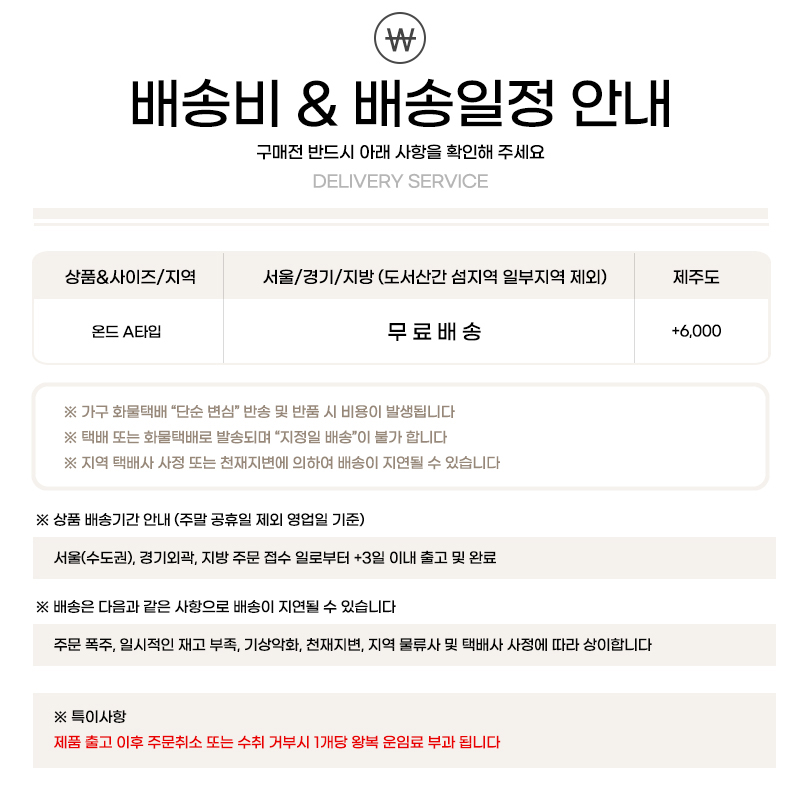 ₩

배송비 & 배송일정 안내

구매전 반드시 아래 사항을 확인해 주세요

DELIVERY SERVICE

| 상품&사이즈/지역 | 서울/경기/지방 (도서산간 섬지역 일부지역 제외) | 제주도 |
|---|---|---|
| 온드 A타입 | 무료배송 | +6,000 |

※ 가구 화물택배 "단순 변심" 반송 및 반품 시 비용이 발생됩니다
※ 택배 또는 화물택배로 발송되며 "지정일 배송"이 불가 합니다
※ 지역 택배사 사정 또는 천재지변에 의하여 배송이 지연될 수 있습니다

※ 상품 배송기간 안내 (주말 공휴일 제외 영업일 기준)

서울(수도권), 경기외곽, 지방 주문 접수 일로부터 +3일 이내 출고 및 완료

※ 배송은 다음과 같은 사항으로 배송이 지연될 수 있습니다

주문 폭주, 일시적인 재고 부족, 기상악화, 천재지변, 지역 물류사 및 택배사 사정에 따라 상이합니다

※ 특이사항
제품 출고 이후 주문취소 또는 수취 거부시 1개당 왕복 운임료 부과 됩니다